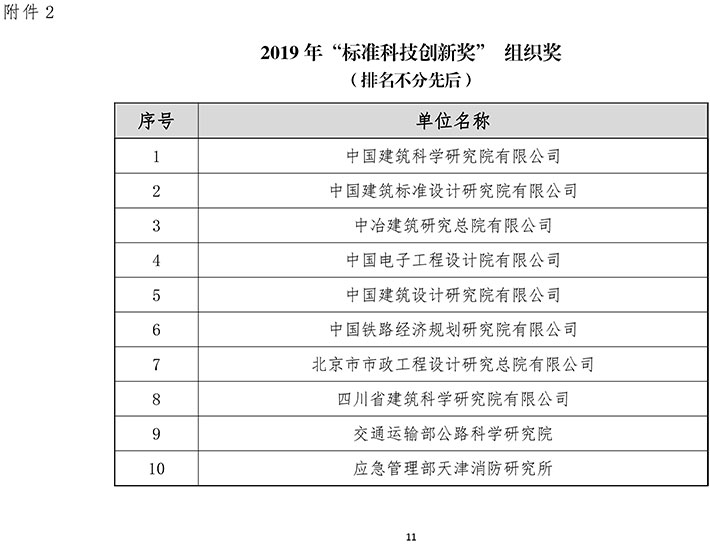 附件 2

2019 年“标准科技创新奖” 组织奖
（排名不分先后）

| 序号 | 单位名称 |
|---|---|
| 1 | 中国建筑科学研究院有限公司 |
| 2 | 中国建筑标准设计研究院有限公司 |
| 3 | 中冶建筑研究总院有限公司 |
| 4 | 中国电子工程设计院有限公司 |
| 5 | 中国建筑设计研究院有限公司 |
| 6 | 中国铁路经济规划研究院有限公司 |
| 7 | 北京市市政工程设计研究总院有限公司 |
| 8 | 四川省建筑科学研究院有限公司 |
| 9 | 交通运输部公路科学研究院 |
| 10 | 应急管理部天津消防研究所 |

11